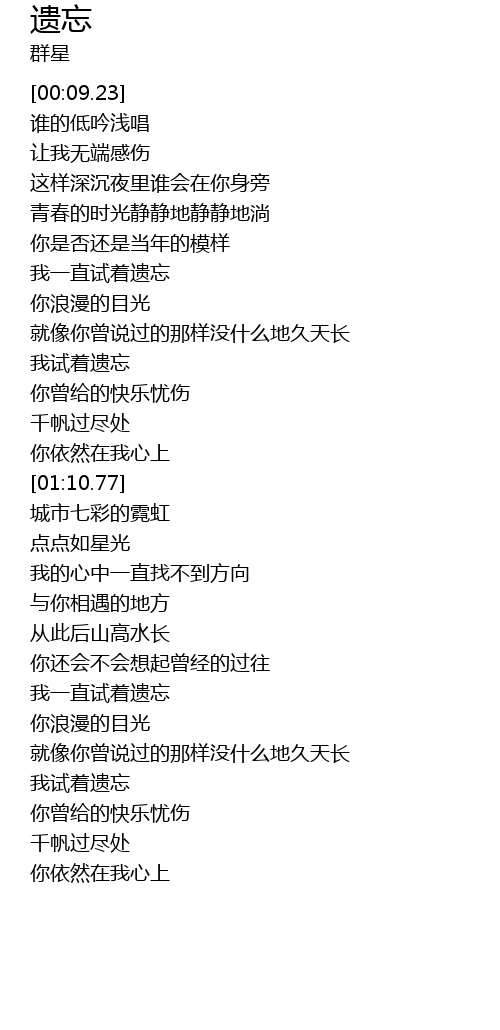 遗忘
群星

[00:09.23]
谁的低吟浅唱
让我无端感伤
这样深沉夜里谁会在你身旁
青春的时光静静地静静地淌
你是否还是当年的模样
我一直试着遗忘
你浪漫的目光
就像你曾说过的那样没什么地久天长
我试着遗忘
你曾给的快乐忧伤
千帆过尽处
你依然在我心上
[01:10.77]
城市七彩的霓虹
点点如星光
我的心中一直找不到方向
与你相遇的地方
从此后山高水长
你还会不会想起曾经的过往
我一直试着遗忘
你浪漫的目光
就像你曾说过的那样没什么地久天长
我试着遗忘
你曾给的快乐忧伤
千帆过尽处
你依然在我心上